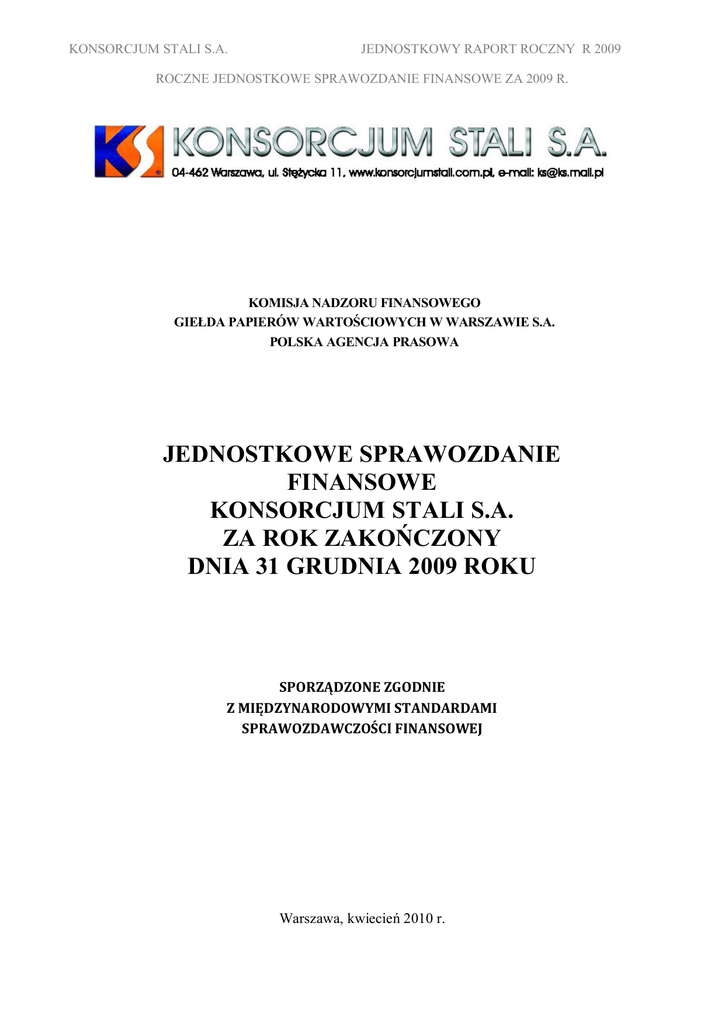 KONSORCJUM STALI S.A. JEDNOSTKOWY RAPORT ROCZNY R 2009

ROCZNE JEDNOSTKOWE SPRAWOZDANIE FINANSOWE ZA 2009 R.

KS KONSORCJUM STALI S.A.
04-462 Warszawa, ul. Stężycka 11, www.konsorcjumstali.com.pl, e-mail: ks@ks.mail.pl

KOMISJA NADZORU FINANSOWEGO
GIEŁDA PAPIERÓW WARTOŚCIOWYCH W WARSZAWIE S.A.
POLSKA AGENCJA PRASOWA

JEDNOSTKOWE SPRAWOZDANIE FINANSOWE
KONSORCJUM STALI S.A.
ZA ROK ZAKOŃCZONY
DNIA 31 GRUDNIA 2009 ROKU

SPORZĄDZONE ZGODNIE
Z MIĘDZYNARODOWYMI STANDARDAMI
SPRAWOZDAWCZOŚCI FINANSOWEJ

Warszawa, kwiecień 2010 r.